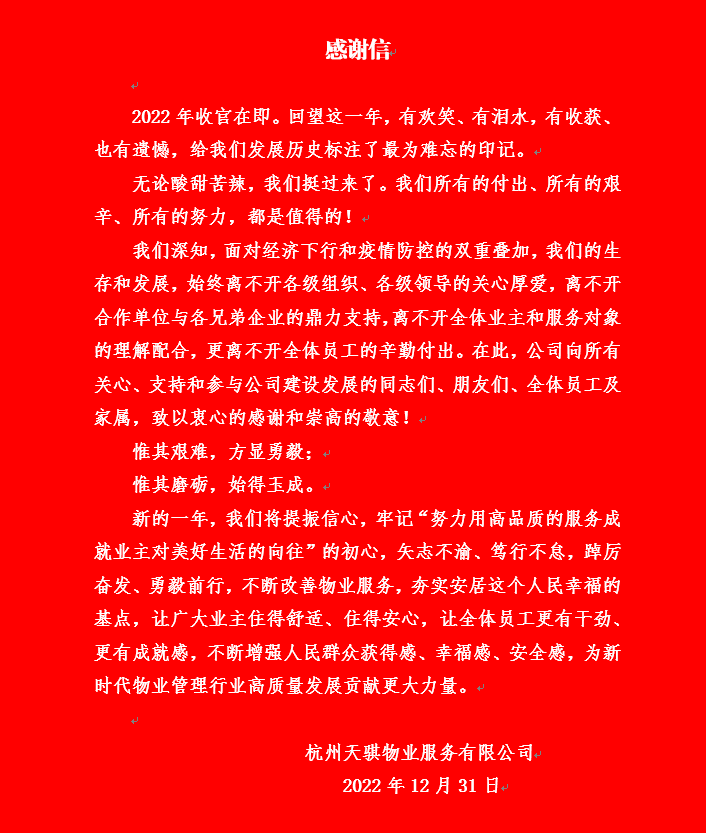 感谢信

2022 年收官在即。回望这一年，有欢笑、有泪水，有收获、也有遗憾，给我们发展历史标注了最为难忘的印记。

无论酸甜苦辣，我们挺过来了。我们所有的付出、所有的艰辛、所有的努力，都是值得的！

我们深知，面对经济下行和疫情防控的双重叠加，我们的生存和发展，始终离不开各级组织、各级领导的关心厚爱，离不开合作单位与各兄弟企业的鼎力支持，离不开全体业主和服务对象的理解配合，更离不开全体员工的辛勤付出。在此，公司向所有关心、支持和参与公司建设发展的同志们、朋友们、全体员工及家属，致以衷心的感谢和崇高的敬意！

惟其艰难，方显勇毅；

惟其磨砺，始得玉成。

新的一年，我们将提振信心，牢记“努力用高品质的服务成就业主对美好生活的向往”的初心，矢志不渝、笃行不怠，踔厉奋发、勇毅前行，不断改善物业服务，夯实安居这个人民幸福的基点，让广大业主住得舒适、住得安心，让全体员工更有干劲、更有成就感，不断增强人民群众获得感、幸福感、安全感，为新时代物业管理行业高质量发展贡献更大力量。

杭州天骐物业服务有限公司

2022 年 12 月 31 日